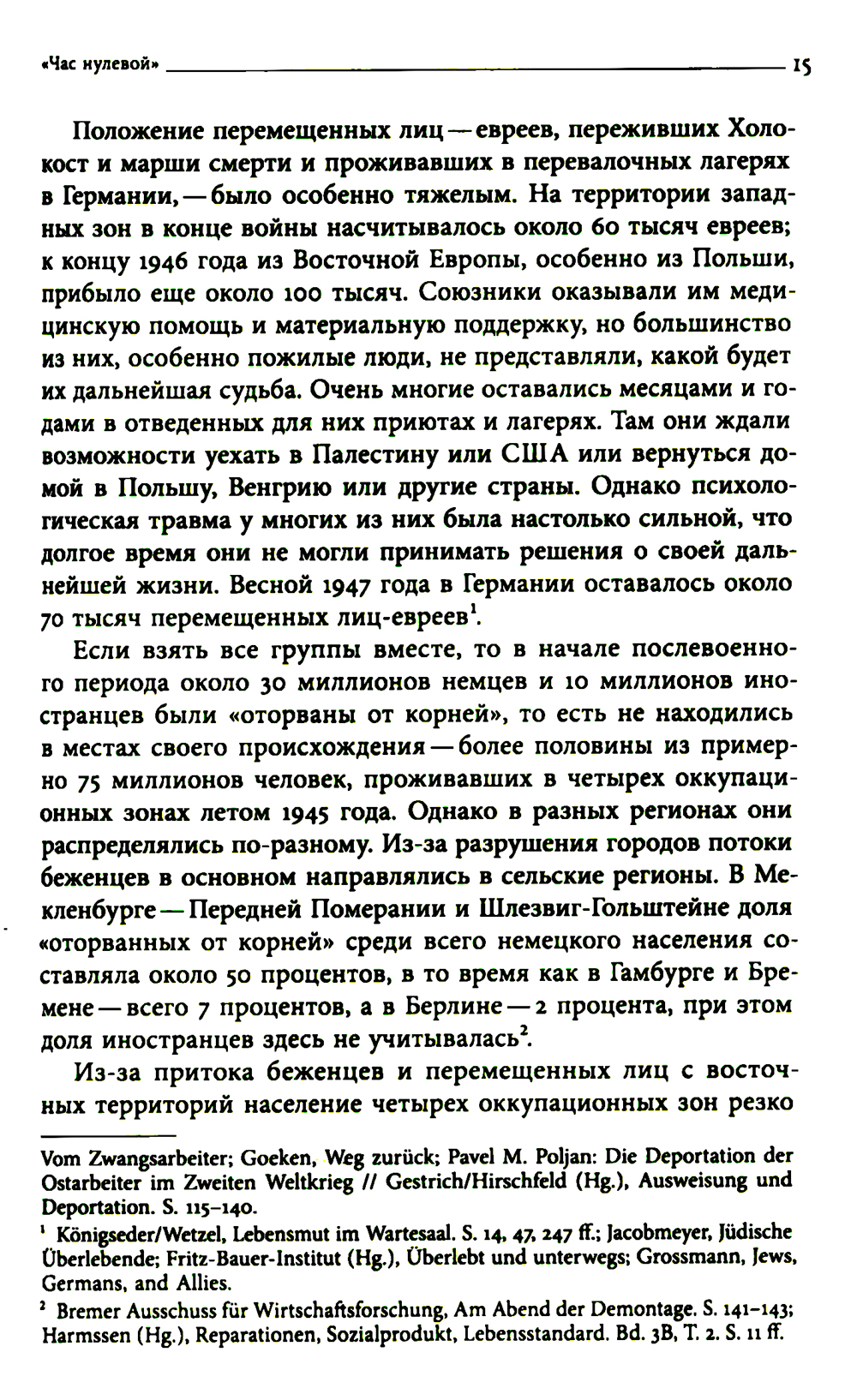 «Час нулевой» 15

Положение перемещенных лиц — евреев, переживших Холокост и марши смерти и проживавших в перевалочных лагерях в Германии, — было особенно тяжелым. На территории западных зон в конце войны насчитывалось около 60 тысяч евреев; к концу 1946 года из Восточной Европы, особенно из Польши, прибыло еще около 100 тысяч. Союзники оказывали им медицинскую помощь и материальную поддержку, но большинство из них, особенно пожилые люди, не представляли, какой будет их дальнейшая судьба. Очень многие оставались месяцами и годами в отведенных для них приютах и лагерях. Там они ждали возможности уехать в Палестину или США или вернуться домой в Польшу, Венгрию или другие страны. Однако психологическая травма у многих из них была настолько сильной, что долгое время они не могли принимать решения о своей дальнейшей жизни. Весной 1947 года в Германии оставалось около 70 тысяч перемещенных лиц-евреев$^1$.

Если взять все группы вместе, то в начале послевоенного периода около 30 миллионов немцев и 10 миллионов иностранцев были «оторваны от корней», то есть не находились в местах своего происхождения — более половины из примерно 75 миллионов человек, проживавших в четырех оккупационных зонах летом 1945 года. Однако в разных регионах они распределялись по-разному. Из-за разрушения городов потоки беженцев в основном направлялись в сельские регионы. В Мекленбурге — Передней Померании и Шлезвиг-Гольштейне доля «оторванных от корней» среди всего немецкого населения составляла около 50 процентов, в то время как в Гамбурге и Бремене — всего 7 процентов, а в Берлине — 2 процента, при этом доля иностранцев здесь не учитывалась$^2$.

Из-за притока беженцев и перемещенных лиц с восточных территорий население четырех оккупационных зон резко

Vom Zwangsarbeiter; Goeken, Weg zurück; Pavel M. Poljan: Die Deportation der Ostarbeiter im Zweiten Weltkrieg // Gestrich/Hirschfeld (Hg.), Ausweisung und Deportation. S. 115–140.

$^1$ Königseder/Wetzel, Lebensmut im Wartesaal. S. 14, 47, 247 ff.; Jacobmeyer, Jüdische Überlebende; Fritz-Bauer-Institut (Hg.), Überlebt und unterwegs; Grossmann, Jews, Germans, and Allies.

$^2$ Bremer Ausschuss für Wirtschaftsforschung, Am Abend der Demontage. S. 141–143; Harmssen (Hg.), Reparationen, Sozialprodukt, Lebensstandard. Bd. 3B, T. 2. S. 11 ff.